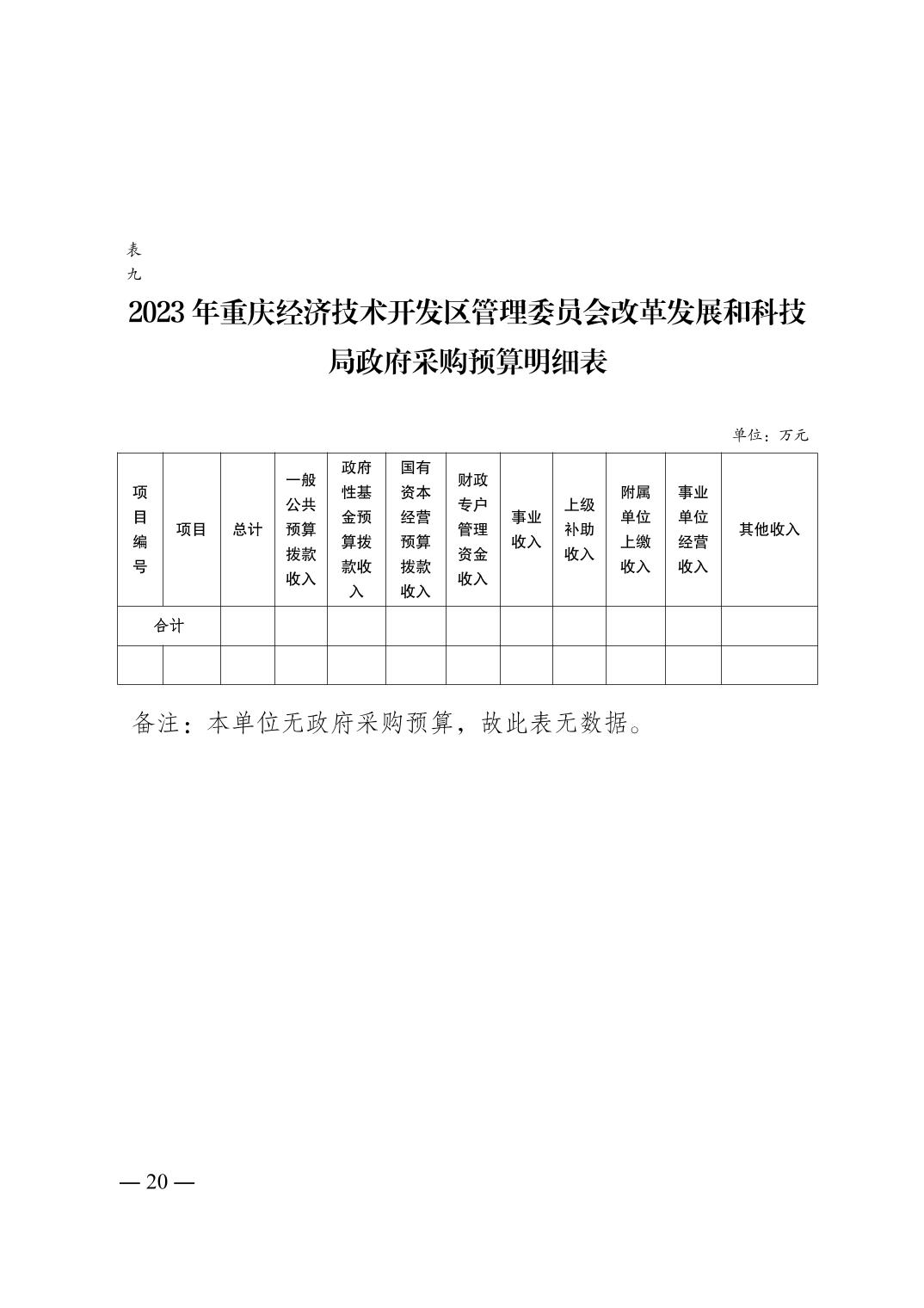 表九

2023 年重庆经济技术开发区管理委员会改革发展和科技局政府采购预算明细表

单位：万元

| 项目编号 | 项目 | 总计 | 一般公共预算拨款收入 | 政府性基金预算拨款收入 | 国有资本经营预算拨款收入 | 财政专户管理资金收入 | 事业收入 | 上级补助收入 | 附属单位上缴收入 | 事业单位经营收入 | 其他收入 |
|---|---|---|---|---|---|---|---|---|---|---|---|
| 合计 | | | | | | | | | | | |
| | | | | | | | | | | | |

备注：本单位无政府采购预算，故此表无数据。

— 20 —